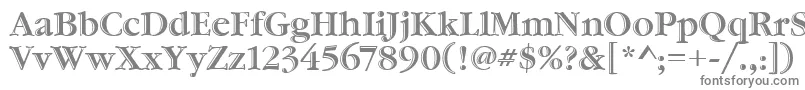 AaBbCcDdEeFfGgHhIiJjKkLlMmNnOoPpQqRrSsTtUu
VvWwXxYyZz1234567890(!@#$%?&[*^;=+-/.,:])

fontsforyou.com